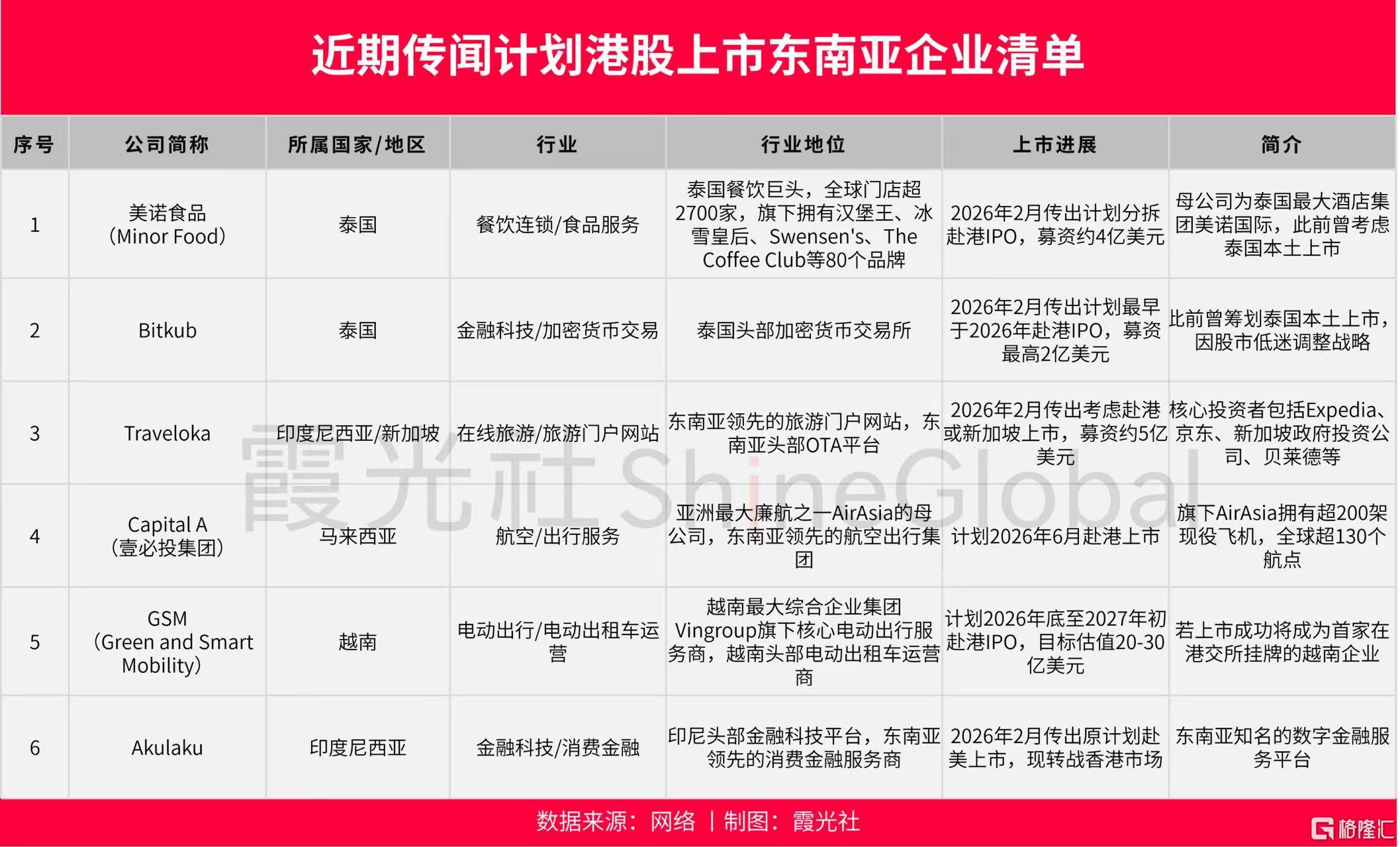 近期传闻计划港股上市东南亚企业清单

| 序号 | 公司简称 | 所属国家/地区 | 行业 | 行业地位 | 上市进展 | 简介 |
|---|---|---|---|---|---|---|
| 1 | 美诺食品（Minor Food） | 泰国 | 餐饮连锁/食品服务 | 泰国餐饮巨头，全球门店超2700家，旗下拥有汉堡王、冰雪皇后、Swensen's、The Coffee Club等80个品牌 | 2026年2月传出计划分拆赴港IPO，募资约4亿美元 | 母公司为泰国最大酒店集团美诺国际，此前曾考虑泰国本土上市 |
| 2 | Bitkub | 泰国 | 金融科技/加密货币交易 | 泰国头部加密货币交易所 | 2026年2月传出计划最早于2026年赴港IPO，募资最高2亿美元 | 此前曾筹划泰国本土上市，因股市低迷调整战略 |
| 3 | Traveloka | 印度尼西亚/新加坡 | 在线旅游/旅游门户网站 | 东南亚领先的旅游门户网站，东南亚头部OTA平台 | 2026年2月传出考虑赴港或新加坡上市，募资约5亿美元 | 核心投资者包括Expedia、京东、新加坡政府投资公司、贝莱德等 |
| 4 | Capital A（壹必投集团） | 马来西亚 | 航空/出行服务 | 亚洲最大廉航之一AirAsia的母公司，东南亚领先的航空出行集团 | 计划2026年6月赴港上市 | 旗下AirAsia拥有超200架现役飞机，全球超130个航点 |
| 5 | GSM（Green and Smart Mobility） | 越南 | 电动出行/电动出租车运营 | 越南最大综合企业集团Vingroup旗下核心电动出行服务商，越南头部电动出租车运营商 | 计划2026年底至2027年初赴港IPO，目标估值20-30亿美元 | 若上市成功将成为首家在港交所挂牌的越南企业 |
| 6 | Akulaku | 印度尼西亚 | 金融科技/消费金融 | 印尼头部金融科技平台，东南亚领先的消费金融服务商 | 2026年2月传出原计划赴美上市，现转战香港市场 | 东南亚知名的数字金融服务平台 |

霞光社 ShineGlobal

数据来源：网络 | 制图：霞光社

格隆汇